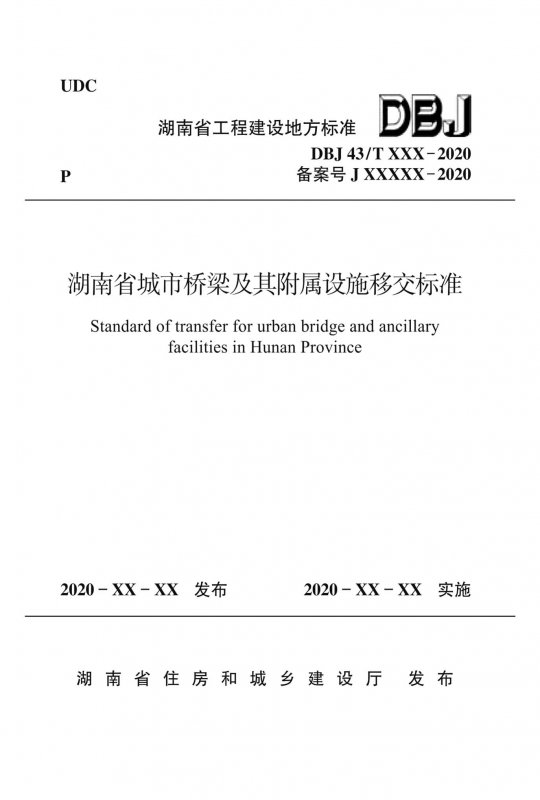 UDC

湖南省工程建设地方标准 DBJ

DBJ 43/T XXX－2020

P

备案号 J XXXXX－2020

湖南省城市桥梁及其附属设施移交标准

Standard of transfer for urban bridge and ancillary facilities in Hunan Province

2020－XX－XX 发布

2020－XX－XX 实施

湖南省住房和城乡建设厅 发布